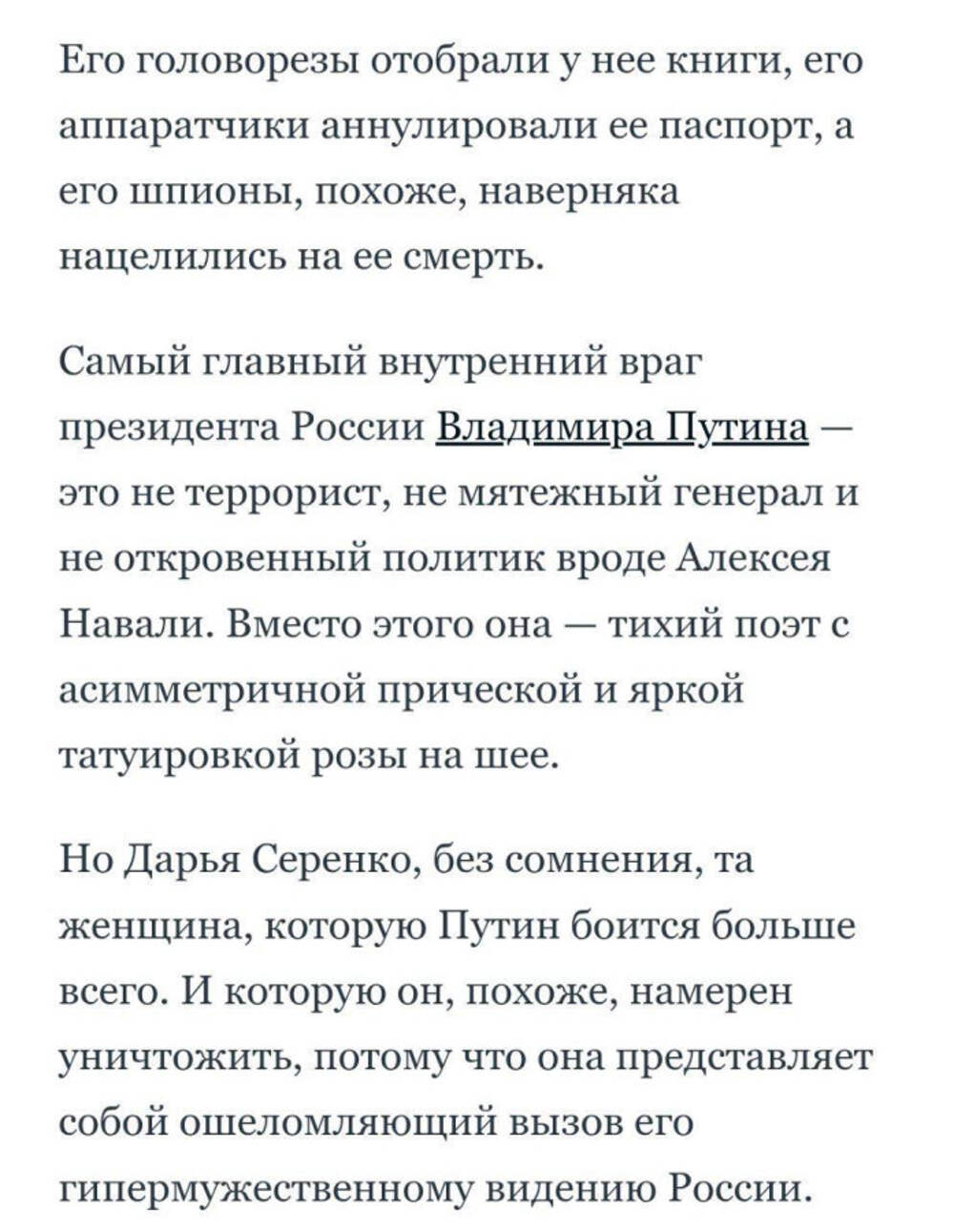 Его головорезы отобрали у нее книги, его аппаратчики аннулировали ее паспорт, а его шпионы, похоже, наверняка нацелились на ее смерть.

Самый главный внутренний враг президента России Владимира Путина — это не террорист, не мятежный генерал и не откровенный политик вроде Алексея Навали. Вместо этого она — тихий поэт с асимметричной прической и яркой татуировкой розы на шее.

Но Дарья Серенко, без сомнения, та женщина, которую Путин боится больше всего. И которую он, похоже, намерен уничтожить, потому что она представляет собой ошеломляющий вызов его гипермужественному видению России.